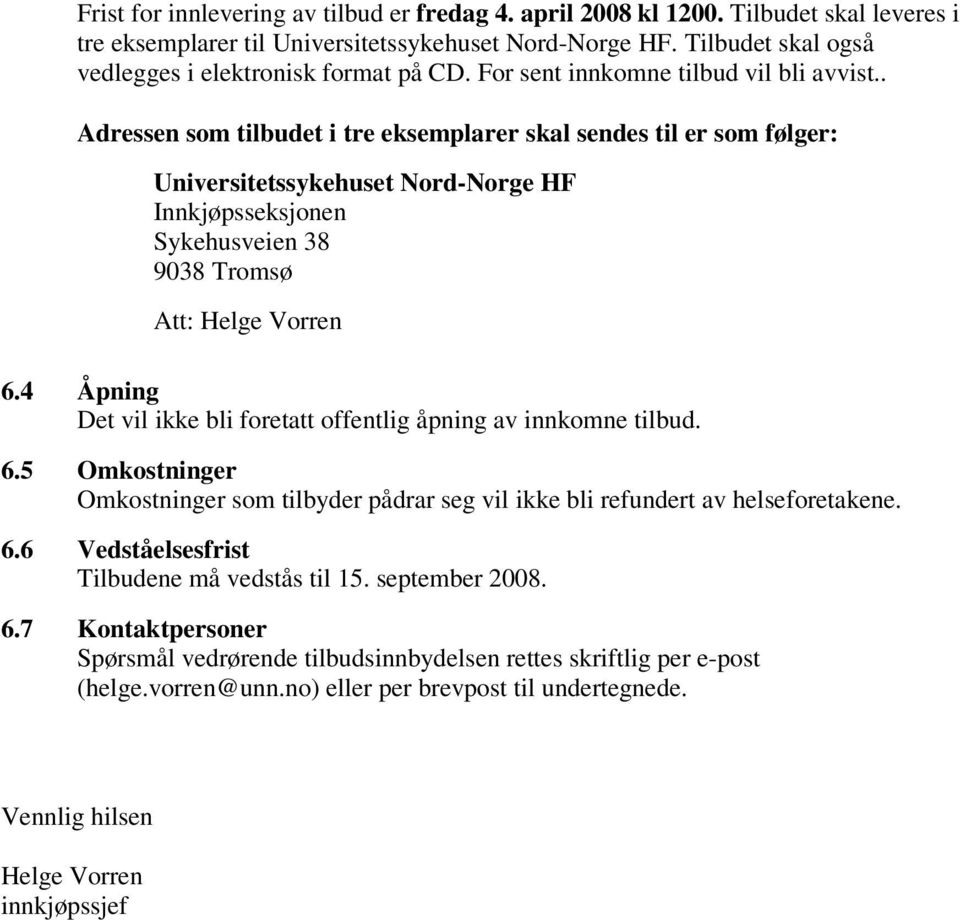 Frist for innlevering av tilbud er fredag 4. april 2008 kl 1200. Tilbudet skal leveres i tre eksemplarer til Universitetssykehuset Nord-Norge HF. Tilbudet skal også vedlegges i elektronisk format på CD. For sent innkomne tilbud vil bli avvist..

Adressen som tilbudet i tre eksemplarer skal sendes til er som følger:

Universitetssykehuset Nord-Norge HF
Innkjøpsseksjonen
Sykehusveien 38
9038 Tromsø

Att: Helge Vorren

6.4 Åpning
Det vil ikke bli foretatt offentlig åpning av innkomne tilbud.

6.5 Omkostninger
Omkostninger som tilbyder pådrar seg vil ikke bli refundert av helseforetakene.

6.6 Vedståelsesfrist
Tilbudene må vedstås til 15. september 2008.

6.7 Kontaktpersoner
Spørsmål vedrørende tilbudsinnbydelsen rettes skriftlig per e-post (helge.vorren@unn.no) eller per brevpost til undertegnede.

Vennlig hilsen

Helge Vorren
innkjøpssjef